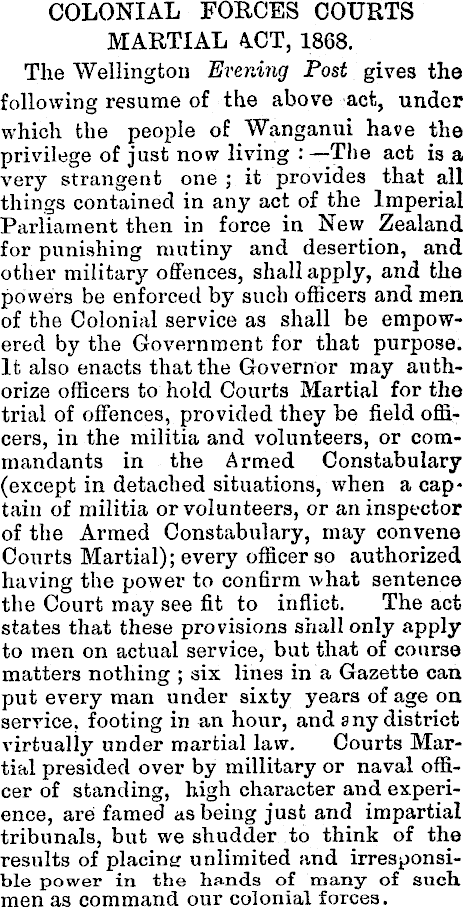 COLONIAL FORCES COURTS MARTIAL ACT, 1868.

The Wellington Evening Post gives the following resume of the above act, under which the people of Wanganui have the privilege of just now living :—The act is a very strangent one ; it provides that all things contained in any act of the Imperial Parliament then in force in New Zealand for punishing mutiny and desertion, and other military offences, shall apply, and the powers be enforced by such officers and men of the Colonial service as shall be empowered by the Government for that purpose. It also enacts that the Governor may authorize officers to hold Courts Martial for the trial of offences, provided they be field officers, in the militia and volunteers, or commandants in the Armed Constabulary (except in detached situations, when a captain of militia or volunteers, or an inspector of the Armed Constabulary, may convene Courts Martial); every officer so authorized having the power to confirm what sentence the Court may see fit to inflict. The act states that these provisions shall only apply to men on actual service, but that of course matters nothing ; six lines in a Gazette can put every man under sixty years of age on service, footing in an hour, and any district virtually under martial law. Courts Martial presided over by millitary or naval officer of standing, high character and experience, are famed as being just and impartial tribunals, but we shudder to think of the results of placing unlimited and irresponsible power in the hands of many of such men as command our colonial forces.